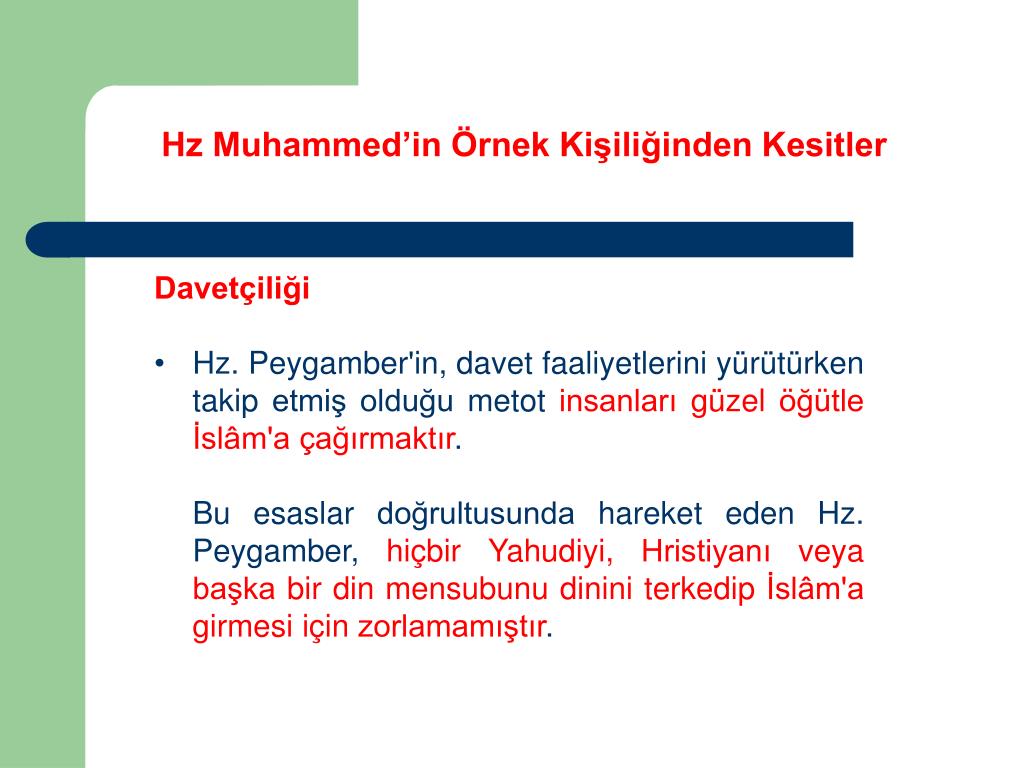 Hz Muhammed’in Örnek Kişiliğinden Kesitler

Davetçiliği

• Hz. Peygamber'in, davet faaliyetlerini yürütürken takip etmiş olduğu metot insanları güzel öğütle İslâm'a çağırmaktır.

Bu esaslar doğrultusunda hareket eden Hz. Peygamber, hiçbir Yahudiyi, Hristiyanı veya başka bir din mensubunu dinini terkedip İslâm'a girmesi için zorlamamıştır.